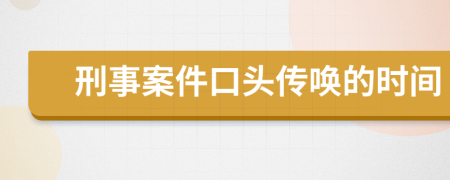 刑事案件口头传唤的时间